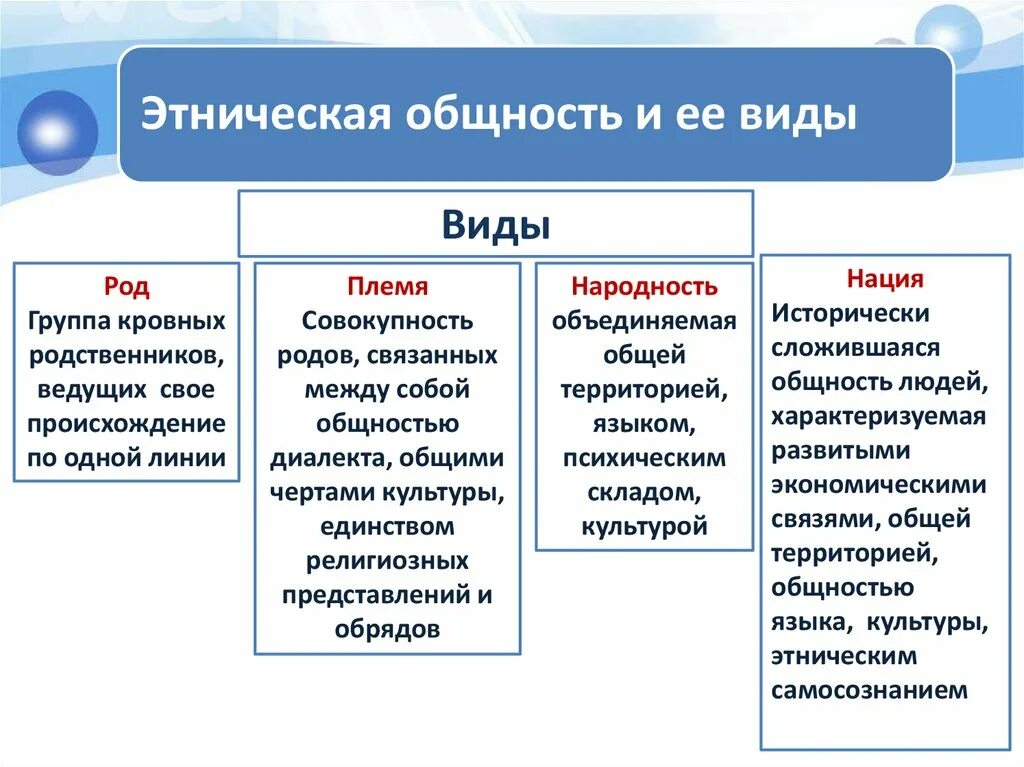 Этническая общность и ее виды

Виды

Род
Группа кровных родственников, ведущих свое происхождение по одной линии

Племя
Совокупность родов, связанных между собой общностью диалекта, общими чертами культуры, единством религиозных представлений и обрядов

Народность
объединяемая общей территорией, языком, психическим складом, культурой

Нация
Исторически сложившаяся общность людей, характеризуемая развитыми экономическими связями, общей территорией, общностью языка, культуры, этническим самосознанием